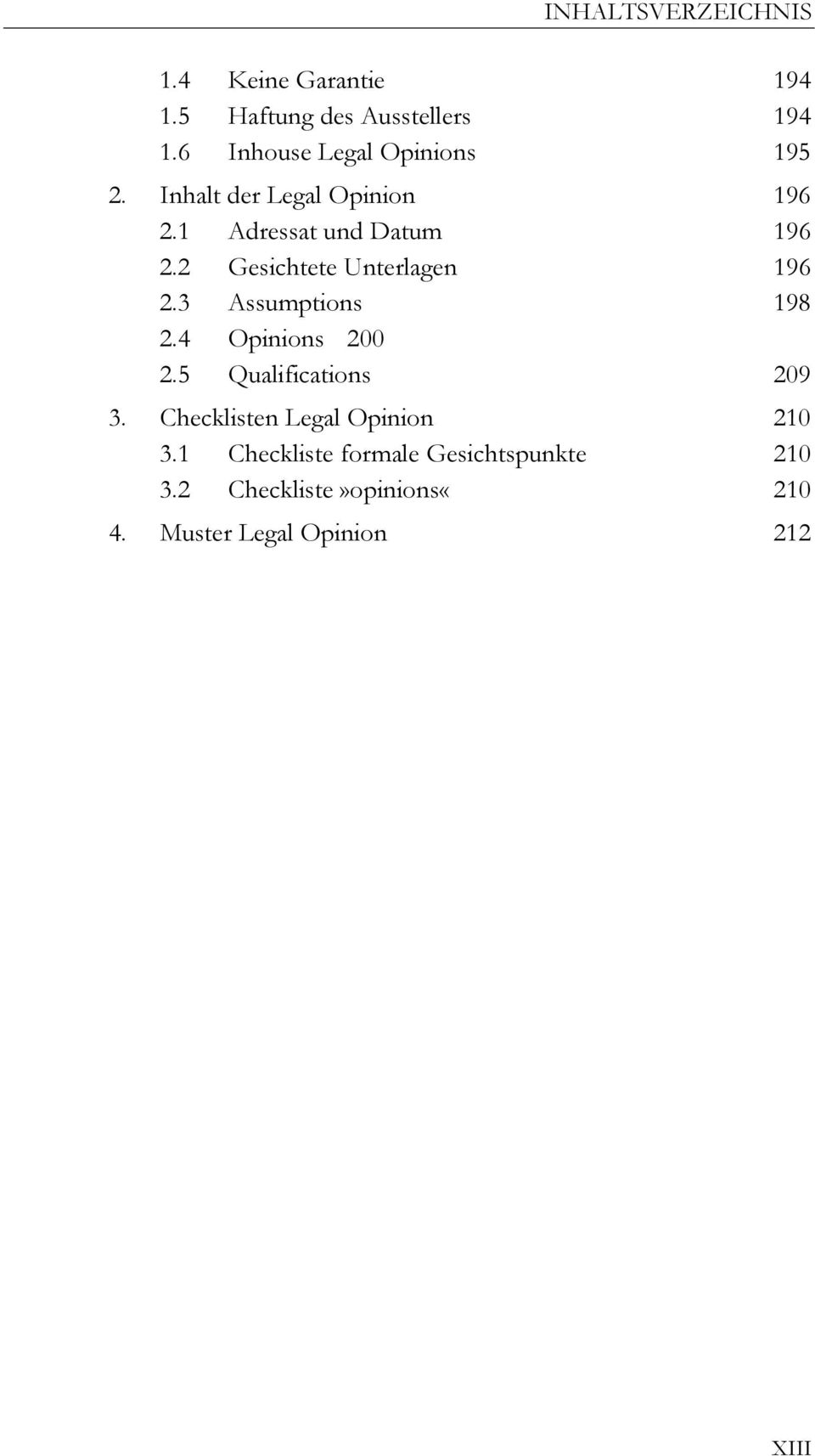 INHALTSVERZEICHNIS

1.4 Keine Garantie 194
1.5 Haftung des Ausstellers 194
1.6 Inhouse Legal Opinions 195
2. Inhalt der Legal Opinion 196
2.1 Adressat und Datum 196
2.2 Gesichtete Unterlagen 196
2.3 Assumptions 198
2.4 Opinions 200
2.5 Qualifications 209
3. Checklisten Legal Opinion 210
3.1 Checkliste formale Gesichtspunkte 210
3.2 Checkliste»opinions« 210
4. Muster Legal Opinion 212

XIII